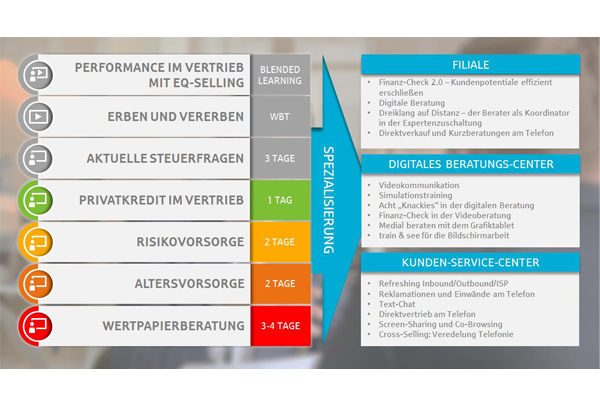 PERFORMANCE IM VERTRIEB MIT EQ-SELLING
BLENDED LEARNING

ERBEN UND VERERBEN
WBT

AKTUELLE STEUERFRAGEN
3 TAGE

PRIVATKREDIT IM VERTRIEB
1 TAG

RISIKOVORSORGE
2 TAGE

ALTERSVORSORGE
2 TAGE

WERTPAPIERBERATUNG
3-4 TAGE

SPEZIALISIERUNG

FILIALE

- Finanz-Check 2.0 – Kundenpotentiale effizient erschließen
- Digitale Beratung
- Dreiklang auf Distanz – der Berater als Koordinator in der Expertenzuschaltung
- Direktverkauf und Kurzberatungen am Telefon

DIGITALES BERATUNGS-CENTER

- Videokommunikation
- Simulationstraining
- Acht „Knackies" in der digitalen Beratung
- Finanz-Check in der Videoberatung
- Medial beraten mit dem Grafiktablet
- train & see für die Bildschirmarbeit

KUNDEN-SERVICE-CENTER

- Refreshing Inbound/Outbound/ISP
- Reklamationen und Einwände am Telefon
- Text-Chat
- Direktvertrieb am Telefon
- Screen-Sharing und Co-Browsing
- Cross-Selling: Veredelung Telefonie